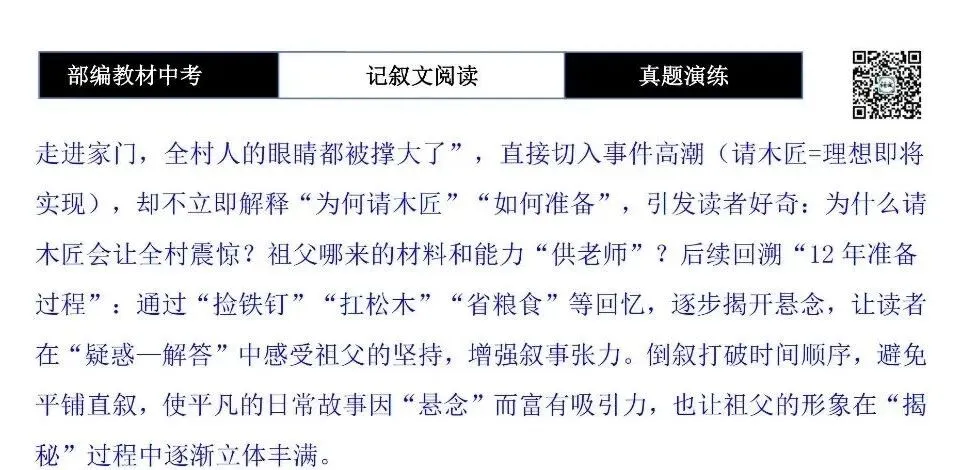 部编教材中考 记叙文阅读 真题演练

走进家门，全村人的眼睛都被撑大了”，直接切入事件高潮（请木匠=理想即将实现），却不立即解释“为何请木匠”“如何准备”，引发读者好奇：为什么请木匠会让全村震惊？祖父哪来的材料和能力“供老师”？后续回溯“12年准备过程”：通过“捡铁钉”“扛松木”“省粮食”等回忆，逐步揭开悬念，让读者在“疑惑—解答”中感受祖父的坚持，增强叙事张力。倒叙打破时间顺序，避免平铺直叙，使平凡的日常故事因“悬念”而富有吸引力，也让祖父的形象在“揭秘”过程中逐渐立体丰满。